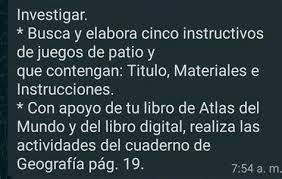 Investigar.
* Busca y elabora cinco instructivos de juegos de patio y
que contengan: Titulo, Materiales e Instrucciones.
* Con apoyo de tu libro de Atlas del Mundo y del libro digital, realiza las actividades del cuaderno de Geografía pág. 19.

7:54 a. m.